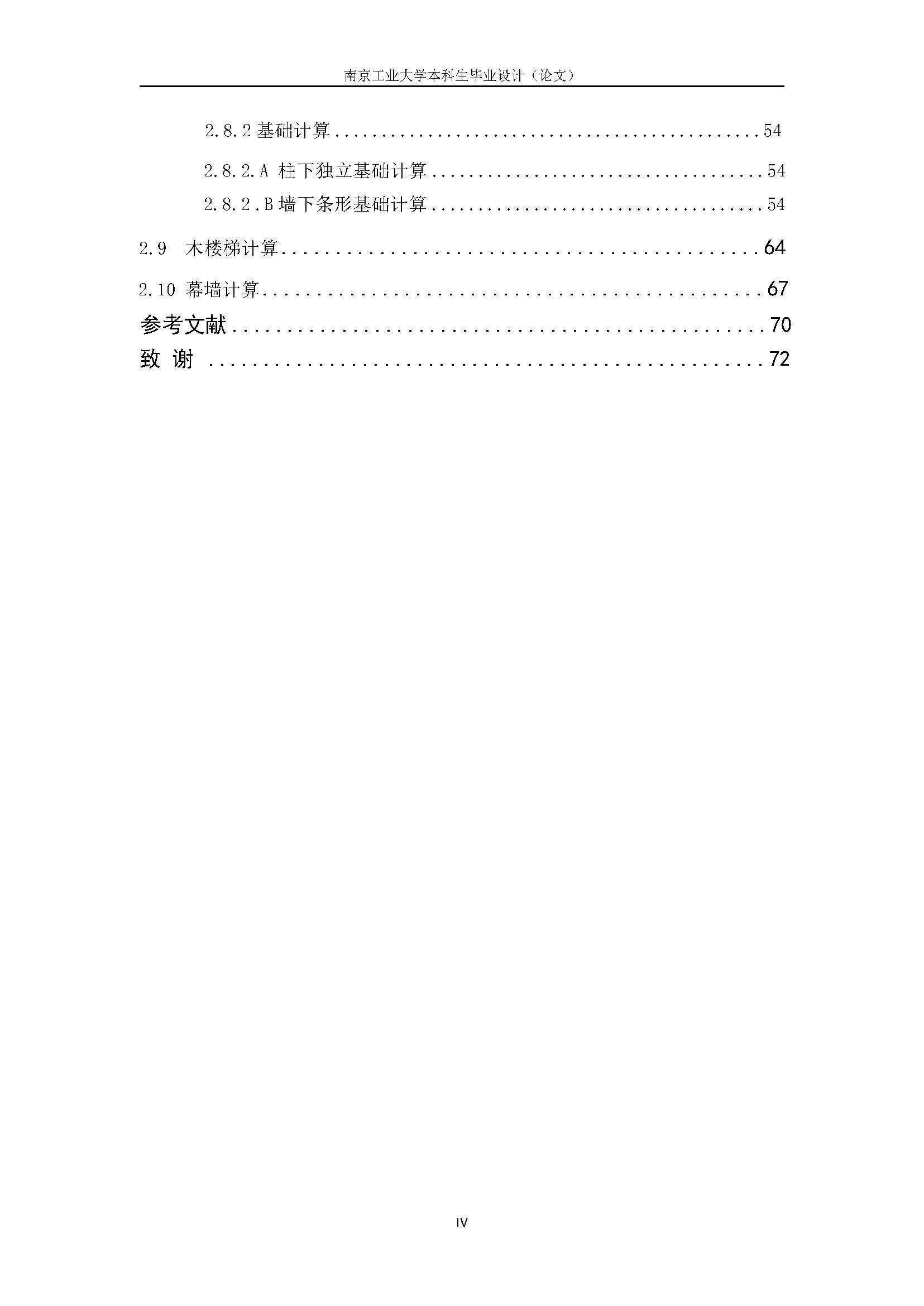 南京工业大学本科生毕业设计（论文）

2.8.2基础计算 54

2.8.2.A 柱下独立基础计算 54

2.8.2.B墙下条形基础计算 54

2.9 木楼梯计算 64

2.10 幕墙计算 67

参考文献 70

致 谢 72

IV